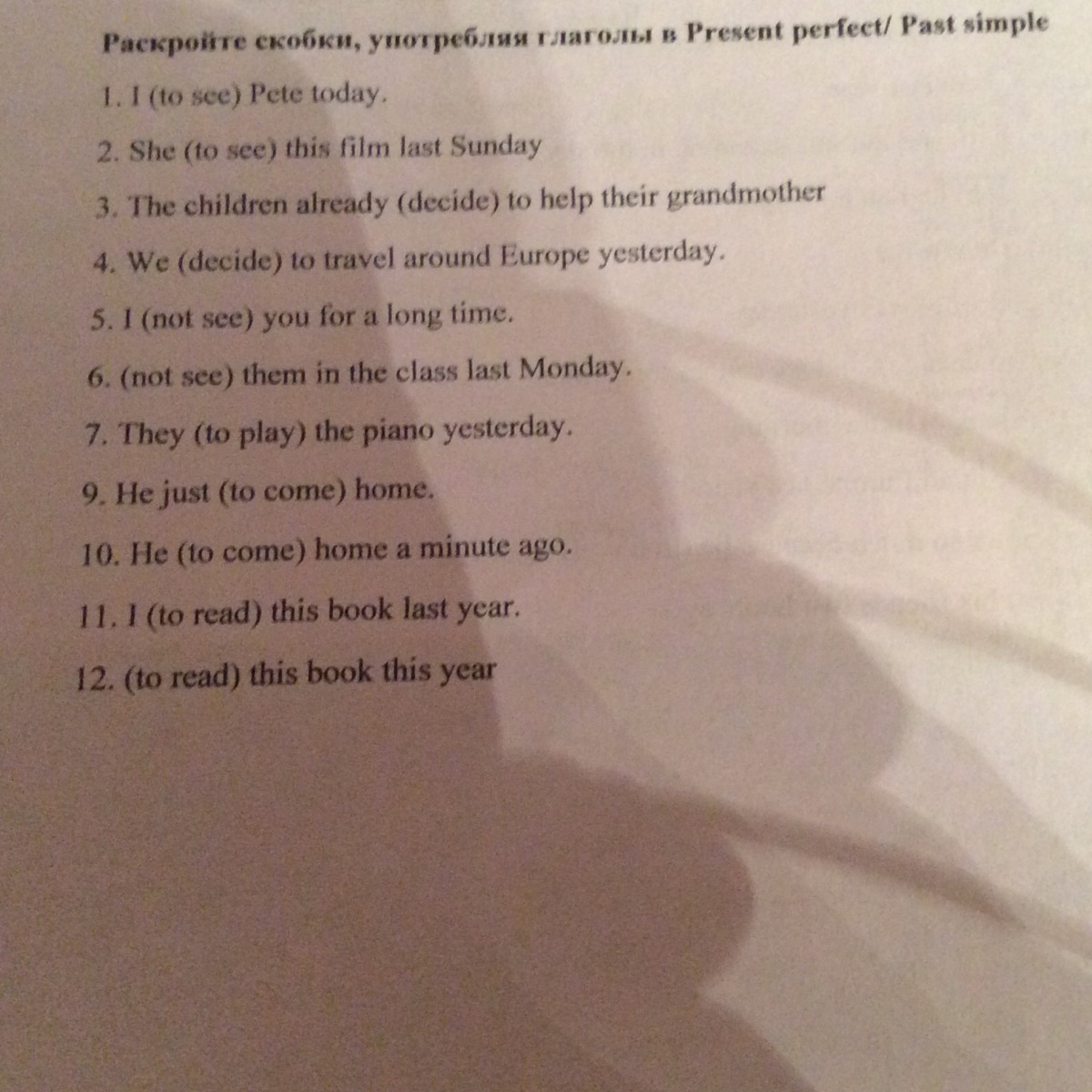 Раскройте скобки, употребляя глаголы в Present perfect/ Past simple

1. I (to see) Pete today.

2. She (to see) this film last Sunday

3. The children already (decide) to help their grandmother

4. We (decide) to travel around Europe yesterday.

5. I (not see) you for a long time.

6. (not see) them in the class last Monday.

7. They (to play) the piano yesterday.

9. He just (to come) home.

10. He (to come) home a minute ago.

11. I (to read) this book last year.

12. (to read) this book this year